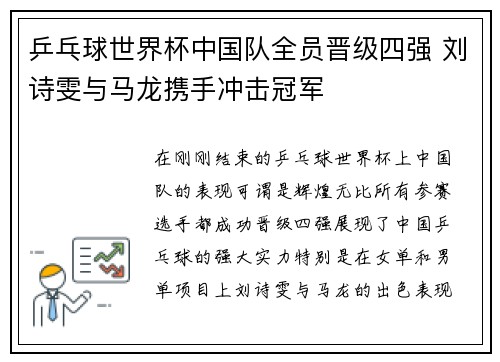 乒乓球世界杯中国队全员晋级四强 刘诗雯与马龙携手冲击冠军

在刚刚结束的乒乓球世界杯上中国队的表现可谓是辉煌无比所有参赛选手都成功晋级四强展现了中国乒乓球的强大实力特别是在女单和男单项目上刘诗雯与马龙的出色表现